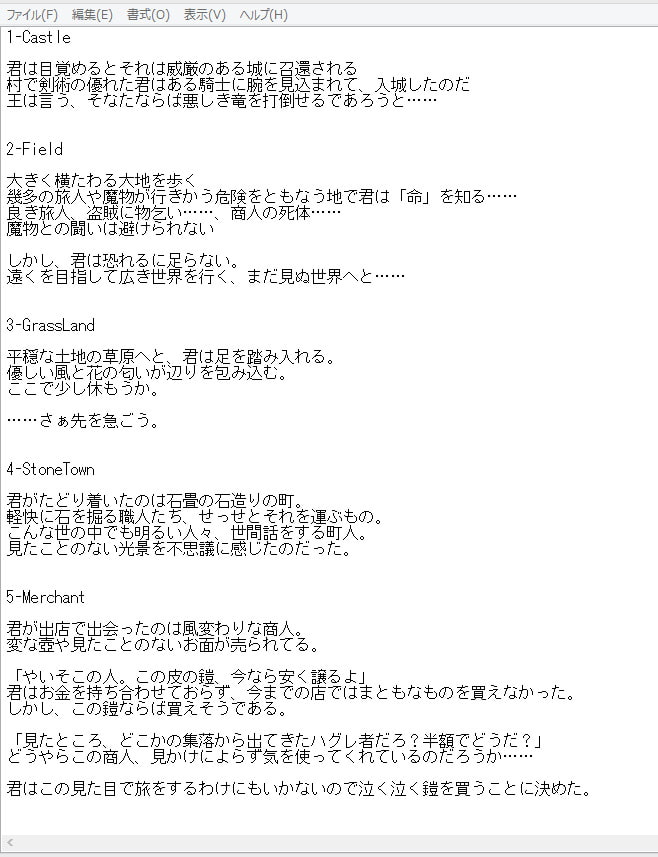 ファイル(F) 編集(E) 書式(O) 表示(V) ヘルプ(H)

1-Castle

君は目覚めるとそれは威厳のある城に召還される
村で剣術の優れた君はある騎士に腕を見込まれて、入城したのだ
王は言う、そなたならば悪しき竜を打倒せるであろうと……

2-Field

大きく横たわる大地を歩く
幾多の旅人や魔物が行きかう危険をともなう地で君は「命」を知る……
良き旅人、盗賊に物乞い……、商人の死体……
魔物との闘いは避けられない

しかし、君は恐れるに足らない。
遠くを目指して広き世界を行く、まだ見ぬ世界へと……

3-GrassLand

平穏な土地の草原へと、君は足を踏み入れる。
優しい風と花の匂いが辺りを包み込む。
ここで少し休もうか。

……さぁ先を急ごう。

4-StoneTown

君がたどり着いたのは石畳の石造りの町。
軽快に石を掘る職人たち、せっせとそれを運ぶもの。
こんな世の中でも明るい人々、世間話をする町人。
見たことのない光景を不思議に感じたのだった。

5-Merchant

君が出店で出会ったのは風変わりな商人。
変な壺や見たことのないお面が売られてる。

「やいそこの人。この皮の鎧、今なら安く譲るよ」
君はお金を持ち合わせておらず、今までの店ではまともなものを買えなかった。
しかし、この鎧ならば買えそうである。

「見たところ、どこかの集落から出てきたハグレ者だろ？半額でどうだ？」
どうやらこの商人、見かけによらず気を使ってくれているのだろうか……

君はこの見た目で旅をするわけにもいかないので泣く泣く鎧を買うことに決めた。